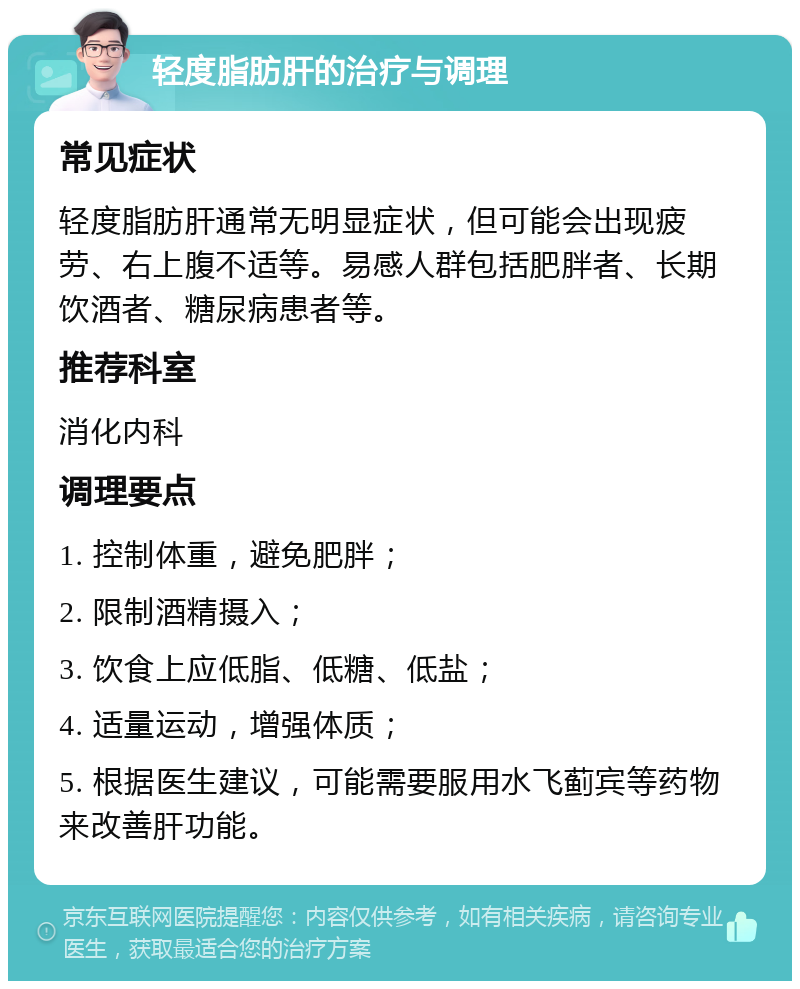 轻度脂肪肝的治疗与调理

常见症状

轻度脂肪肝通常无明显症状，但可能会出现疲劳、右上腹不适等。易感人群包括肥胖者、长期饮酒者、糖尿病患者等。

推荐科室

消化内科

调理要点

1. 控制体重，避免肥胖；

2. 限制酒精摄入；

3. 饮食上应低脂、低糖、低盐；

4. 适量运动，增强体质；

5. 根据医生建议，可能需要服用水飞蓟宾等药物来改善肝功能。

京东互联网医院提醒您：内容仅供参考，如有相关疾病，请咨询专业医生，获取最适合您的治疗方案